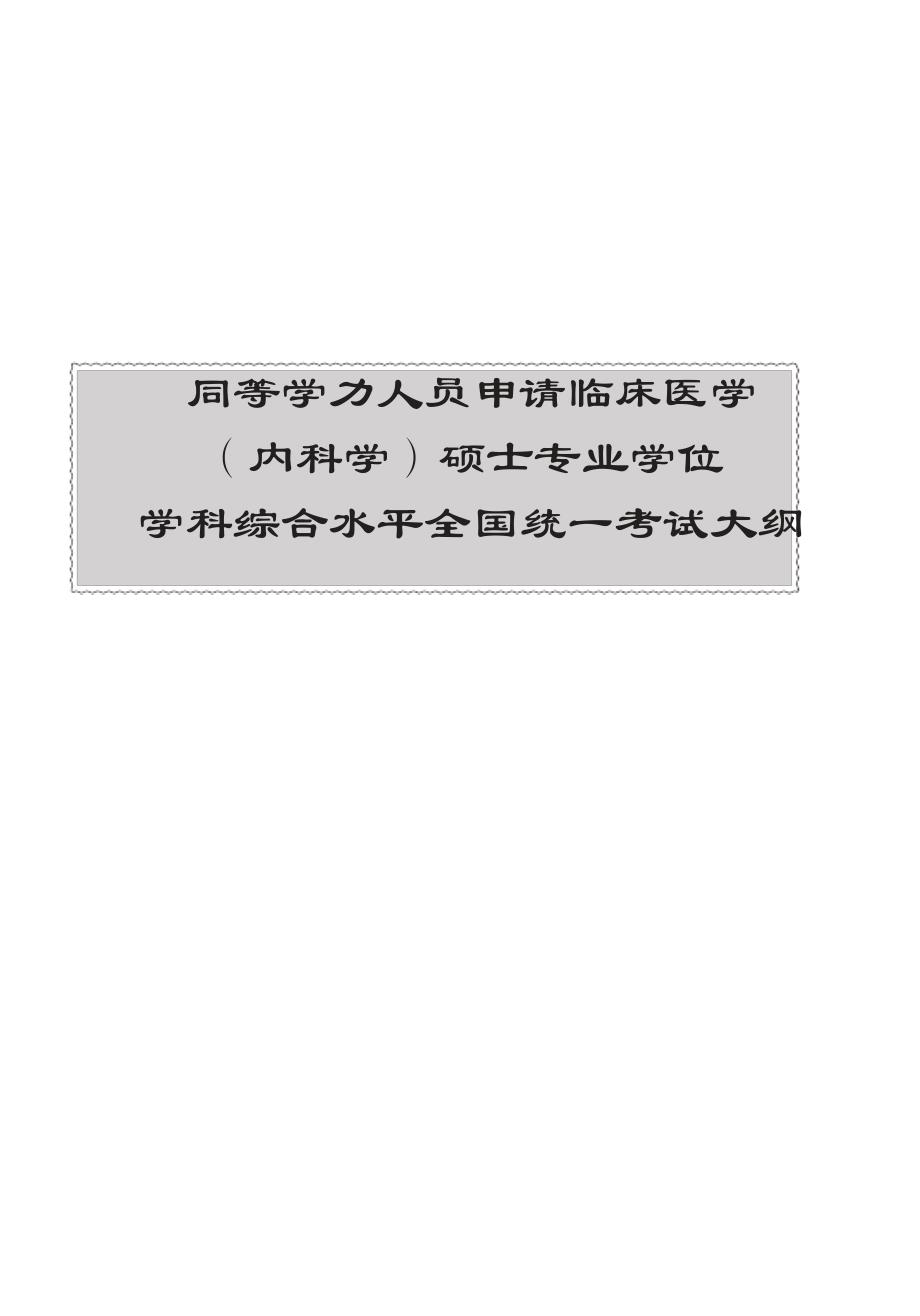 同等学力人员申请临床医学
（内科学）硕士专业学位
学科综合水平全国统一考试大纲